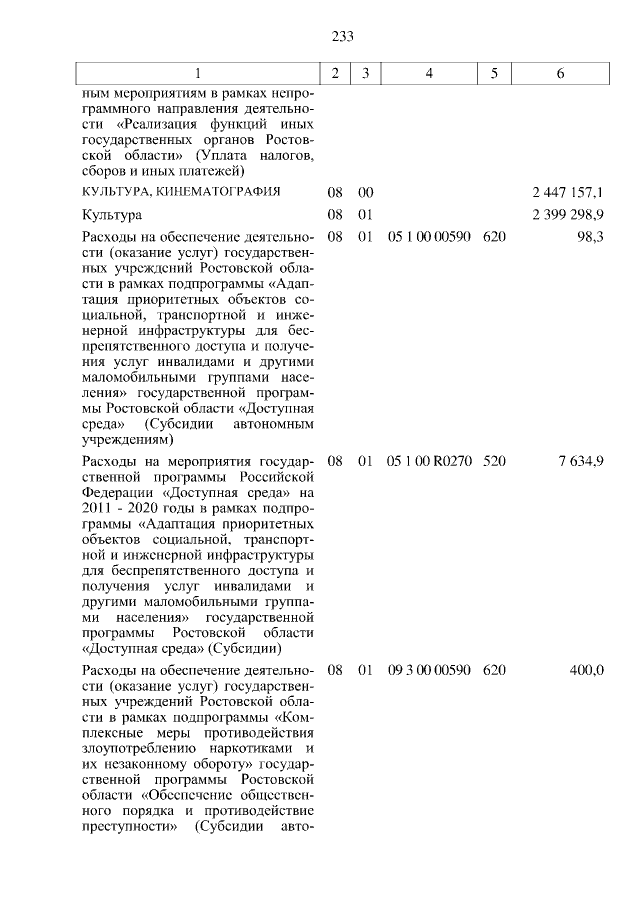 233

| 1 | 2 | 3 | 4 | 5 | 6 |
|---|---|---|---|---|---|
| ным мероприятиям в рамках непрограммного направления деятельности «Реализация функций иных государственных органов Ростовской области» (Уплата налогов, сборов и иных платежей) | | | | | |
| КУЛЬТУРА, КИНЕМАТОГРАФИЯ | 08 | 00 | | | 2 447 157,1 |
| Культура | 08 | 01 | | | 2 399 298,9 |
| Расходы на обеспечение деятельности (оказание услуг) государственных учреждений Ростовской области в рамках подпрограммы «Адаптация приоритетных объектов социальной, транспортной и инженерной инфраструктуры для беспрепятственного доступа и получения услуг инвалидами и другими маломобильными группами населения» государственной программы Ростовской области «Доступная среда» (Субсидии автономным учреждениям) | 08 | 01 | 05 1 00 00590 | 620 | 98,3 |
| Расходы на мероприятия государственной программы Российской Федерации «Доступная среда» на 2011 - 2020 годы в рамках подпрограммы «Адаптация приоритетных объектов социальной, транспортной и инженерной инфраструктуры для беспрепятственного доступа и получения услуг инвалидами и другими маломобильными группами населения» государственной программы Ростовской области «Доступная среда» (Субсидии) | 08 | 01 | 05 1 00 R0270 | 520 | 7 634,9 |
| Расходы на обеспечение деятельности (оказание услуг) государственных учреждений Ростовской области в рамках подпрограммы «Комплексные меры противодействия злоупотреблению наркотиками и их незаконному обороту» государственной программы Ростовской области «Обеспечение общественного порядка и противодействие преступности» (Субсидии авто- | 08 | 01 | 09 3 00 00590 | 620 | 400,0 |